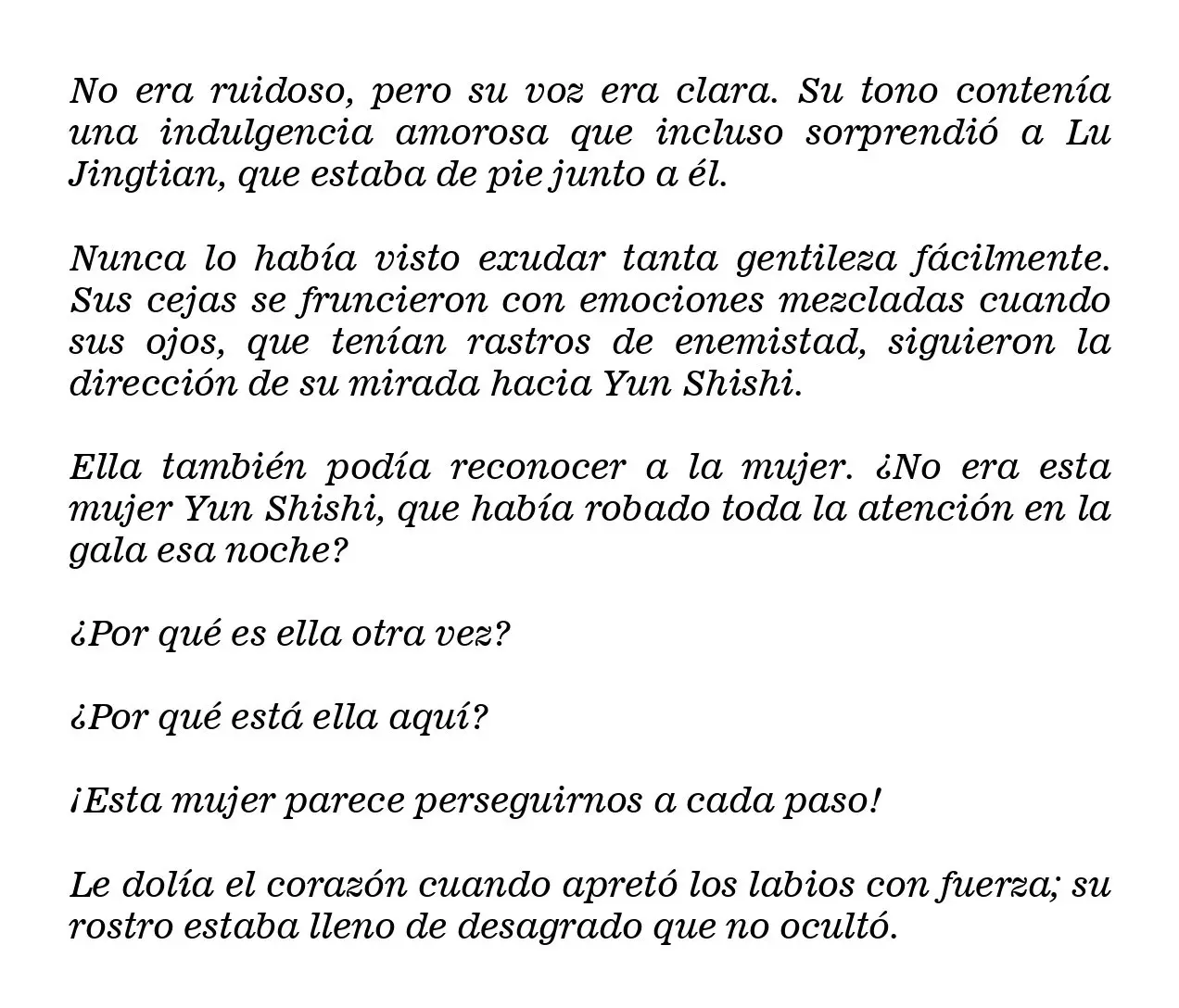 No era ruidoso, pero su voz era clara. Su tono contenía una indulgencia amorosa que incluso sorprendió a Lu Jingtian, que estaba de pie junto a él.

Nunca lo había visto exudar tanta gentileza fácilmente. Sus cejas se fruncieron con emociones mezcladas cuando sus ojos, que tenían rastros de enemistad, siguieron la dirección de su mirada hacia Yun Shishi.

Ella también podía reconocer a la mujer. ¿No era esta mujer Yun Shishi, que había robado toda la atención en la gala esa noche?

¿Por qué es ella otra vez?

¿Por qué está ella aquí?

¡Esta mujer parece perseguirnos a cada paso!

Le dolía el corazón cuando apretó los labios con fuerza; su rostro estaba lleno de desagrado que no ocultó.